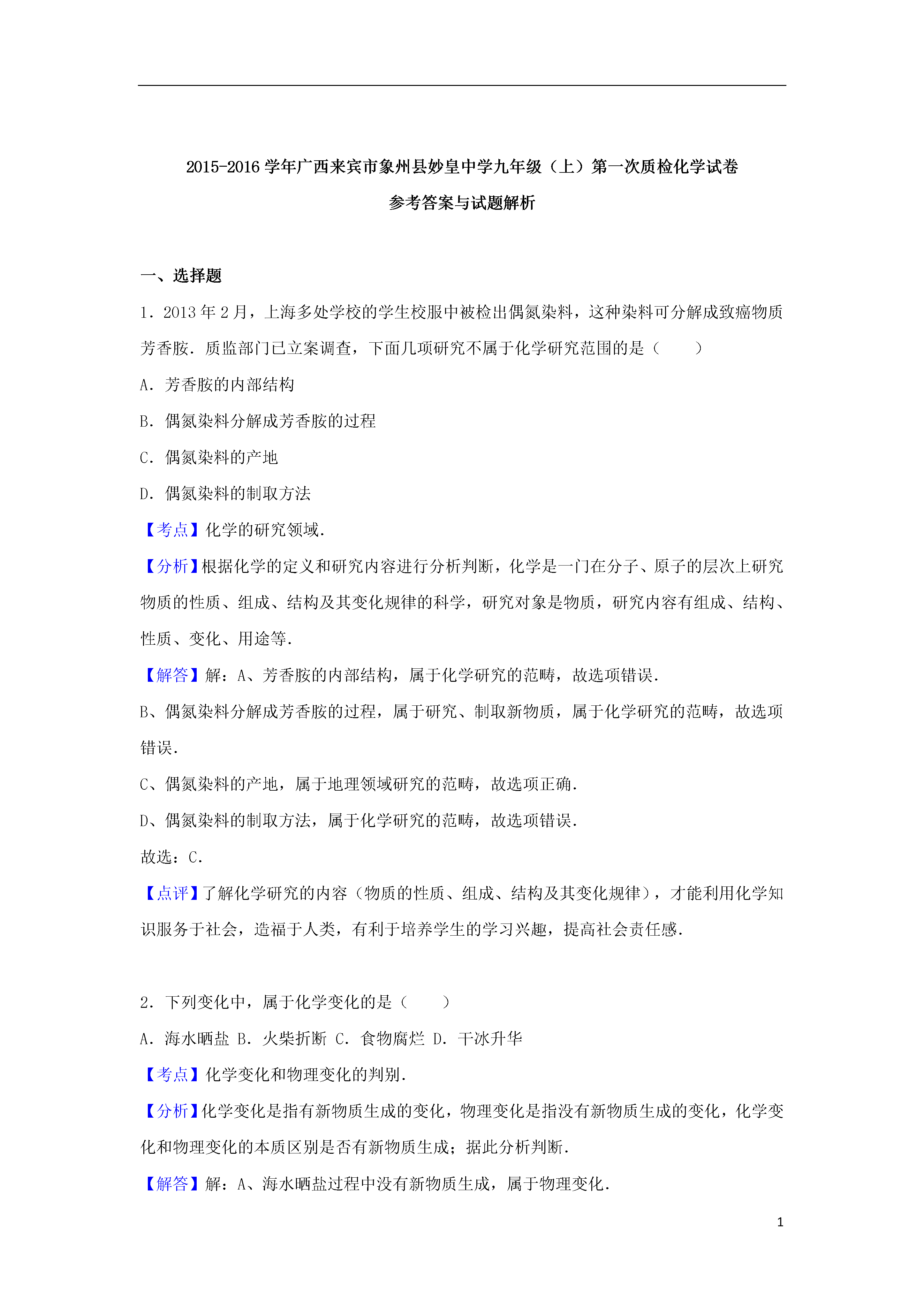 2015-2016 学年广西来宾市象州县妙皇中学九年级（上）第一次质检化学试卷

参考答案与试题解析

一、选择题

1．2013 年 2 月，上海多处学校的学生校服中被检出偶氮染料，这种染料可分解成致癌物质芳香胺．质监部门已立案调查，下面几项研究不属于化学研究范围的是（　　）

A．芳香胺的内部结构

B．偶氮染料分解成芳香胺的过程

C．偶氮染料的产地

D．偶氮染料的制取方法

【考点】化学的研究领域．

【分析】根据化学的定义和研究内容进行分析判断，化学是一门在分子、原子的层次上研究物质的性质、组成、结构及其变化规律的科学，研究对象是物质，研究内容有组成、结构、性质、变化、用途等．

【解答】解：A、芳香胺的内部结构，属于化学研究的范畴，故选项错误．

B、偶氮染料分解成芳香胺的过程，属于研究、制取新物质，属于化学研究的范畴，故选项错误．

C、偶氮染料的产地，属于地理领域研究的范畴，故选项正确．

D、偶氮染料的制取方法，属于化学研究的范畴，故选项错误．

故选：C．

【点评】了解化学研究的内容（物质的性质、组成、结构及其变化规律），才能利用化学知识服务于社会，造福于人类，有利于培养学生的学习兴趣，提高社会责任感．

2．下列变化中，属于化学变化的是（　　）

A．海水晒盐 B．火柴折断 C．食物腐烂 D．干冰升华

【考点】化学变化和物理变化的判别．

【分析】化学变化是指有新物质生成的变化，物理变化是指没有新物质生成的变化，化学变化和物理变化的本质区别是否有新物质生成；据此分析判断．

【解答】解：A、海水晒盐过程中没有新物质生成，属于物理变化．

1